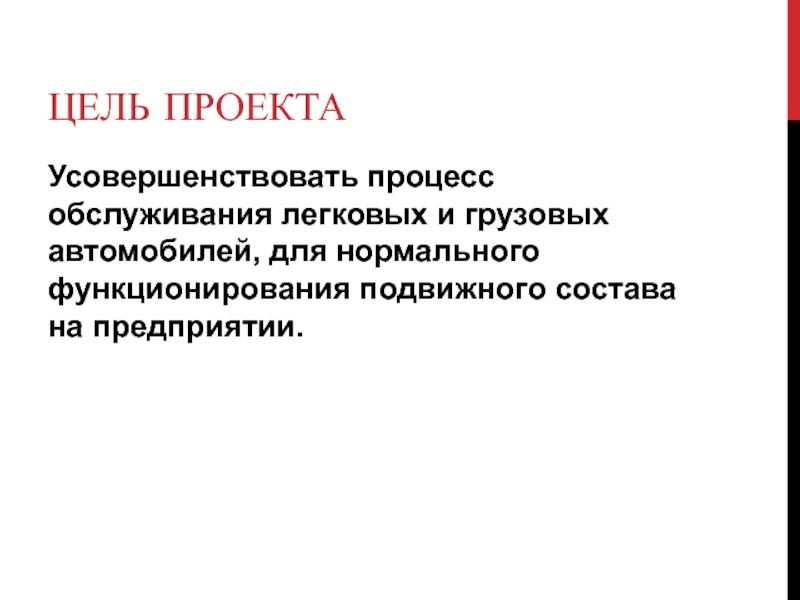 ЦЕЛЬ ПРОЕКТА

Усовершенствовать процесс обслуживания легковых и грузовых автомобилей, для нормального функционирования подвижного состава на предприятии.